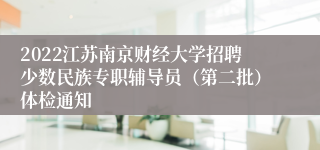 2022江苏南京财经大学招聘少数民族专职辅导员（第二批）体检通知